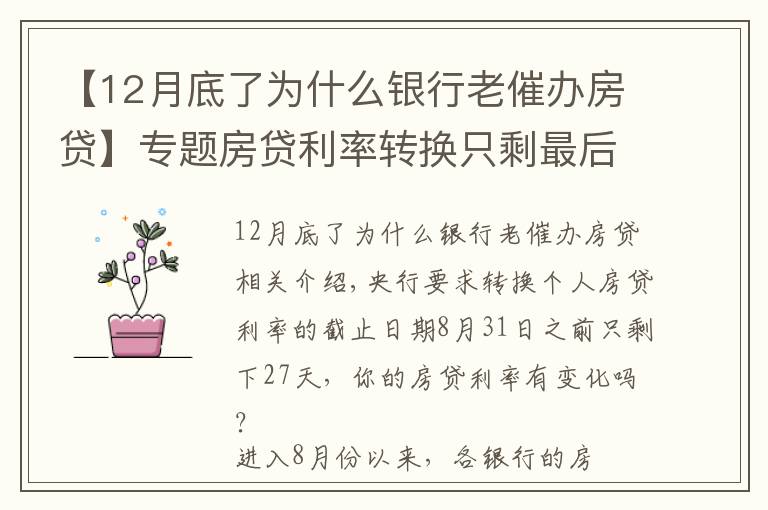 【12月底了为什么银行老催办房贷】专题房贷利率转换只剩最后

12月底了为什么银行老催办房贷相关介绍，央行要求转换个人房贷利率的截止日期8月31日之前只剩下27天，你的房贷利率有变化吗?

进入8月份以来，各银行的房